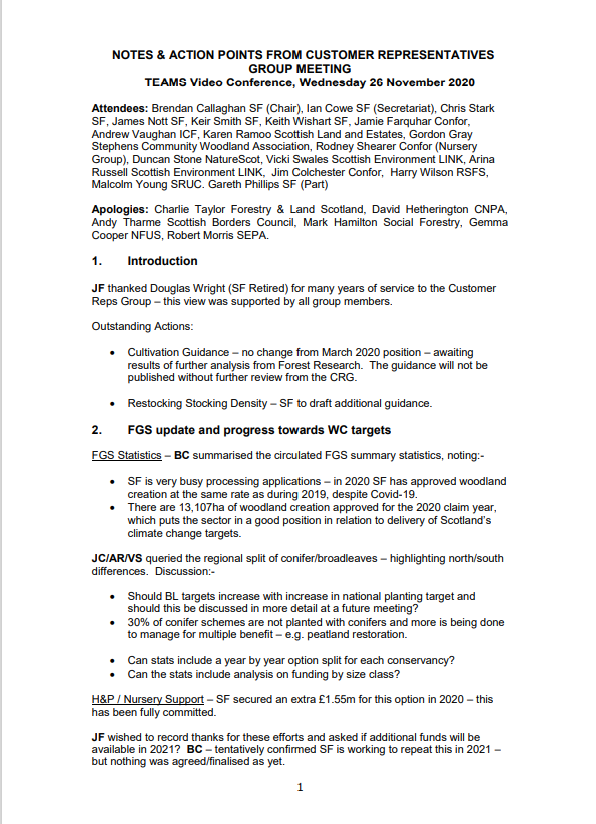 NOTES & ACTION POINTS FROM CUSTOMER REPRESENTATIVES GROUP MEETING
TEAMS Video Conference, Wednesday 26 November 2020

Attendees: Brendan Callaghan SF (Chair), Ian Cowe SF (Secretariat), Chris Stark SF, James Nott SF, Keir Smith SF, Keith Wishart SF, Jamie Farquhar Confor, Andrew Vaughan ICF, Karen Ramoo Scottish Land and Estates, Gordon Gray Stephens Community Woodland Association, Rodney Shearer Confor (Nursery Group), Duncan Stone NatureScot, Vicki Swales Scottish Environment LINK, Arina Russell Scottish Environment LINK, Jim Colchester Confor, Harry Wilson RSFS, Malcolm Young SRUC. Gareth Phillips SF (Part)

Apologies: Charlie Taylor Forestry & Land Scotland, David Hetherington CNPA, Andy Tharme Scottish Borders Council, Mark Hamilton Social Forestry, Gemma Cooper NFUS, Robert Morris SEPA.

1. Introduction

JF thanked Douglas Wright (SF Retired) for many years of service to the Customer Reps Group – this view was supported by all group members.

Outstanding Actions:

• Cultivation Guidance – no change from March 2020 position – awaiting results of further analysis from Forest Research. The guidance will not be published without further review from the CRG.

• Restocking Stocking Density – SF to draft additional guidance.

2. FGS update and progress towards WC targets

FGS Statistics – BC summarised the circulated FGS summary statistics, noting:-

• SF is very busy processing applications – in 2020 SF has approved woodland creation at the same rate as during 2019, despite Covid-19.
• There are 13,107ha of woodland creation approved for the 2020 claim year, which puts the sector in a good position in relation to delivery of Scotland's climate change targets.

JC/AR/VS queried the regional split of conifer/broadleaves – highlighting north/south differences. Discussion:-

• Should BL targets increase with increase in national planting target and should this be discussed in more detail at a future meeting?
• 30% of conifer schemes are not planted with conifers and more is being done to manage for multiple benefit – e.g. peatland restoration.

• Can stats include a year by year option split for each conservancy?
• Can the stats include analysis on funding by size class?

H&P / Nursery Support – SF secured an extra £1.55m for this option in 2020 – this has been fully committed.

JF wished to record thanks for these efforts and asked if additional funds will be available in 2021? BC – tentatively confirmed SF is working to repeat this in 2021 – but nothing was agreed/finalised as yet.

1